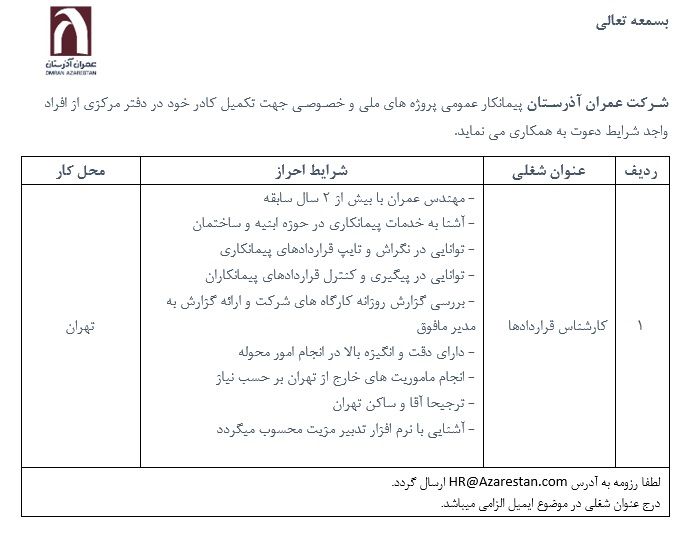 بسمعه تعالی

عمران آذرستان
OMRAN AZARESTAN

شرکت عمران آذرستان پیمانکار عمومی پروژه های ملی و خصوصی جهت تکمیل کادر خود در دفتر مرکزی از افراد واجد شرایط دعوت به همکاری می نماید.

| ردیف | عنوان شغلی | شرایط احراز | محل کار |
|---|---|---|---|
| ۱ | کارشناس قراردادها | - مهندس عمران با بیش از ۲ سال سابقه - آشنا به خدمات پیمانکاری در حوزه ابنیه و ساختمان - توانایی در نگراش و تایپ قراردادهای پیمانکاری - توانایی در پیگیری و کنترل قراردادهای پیمانکاران - بررسی گزارش روزانه کارگاه های شرکت و ارائه گزارش به مدیر مافوق - دارای دقت و انگیزه بالا در انجام امور محوله - انجام ماموریت های خارج از تهران بر حسب نیاز - ترجیحا آقا و ساکن تهران - آشنایی با نرم افزار تدبیر مزیت محسوب میگردد | تهران |

لطفا رزومه به آدرس HR@Azarestan.com ارسال گردد.
درج عنوان شغلی در موضوع ایمیل الزامی میباشد.